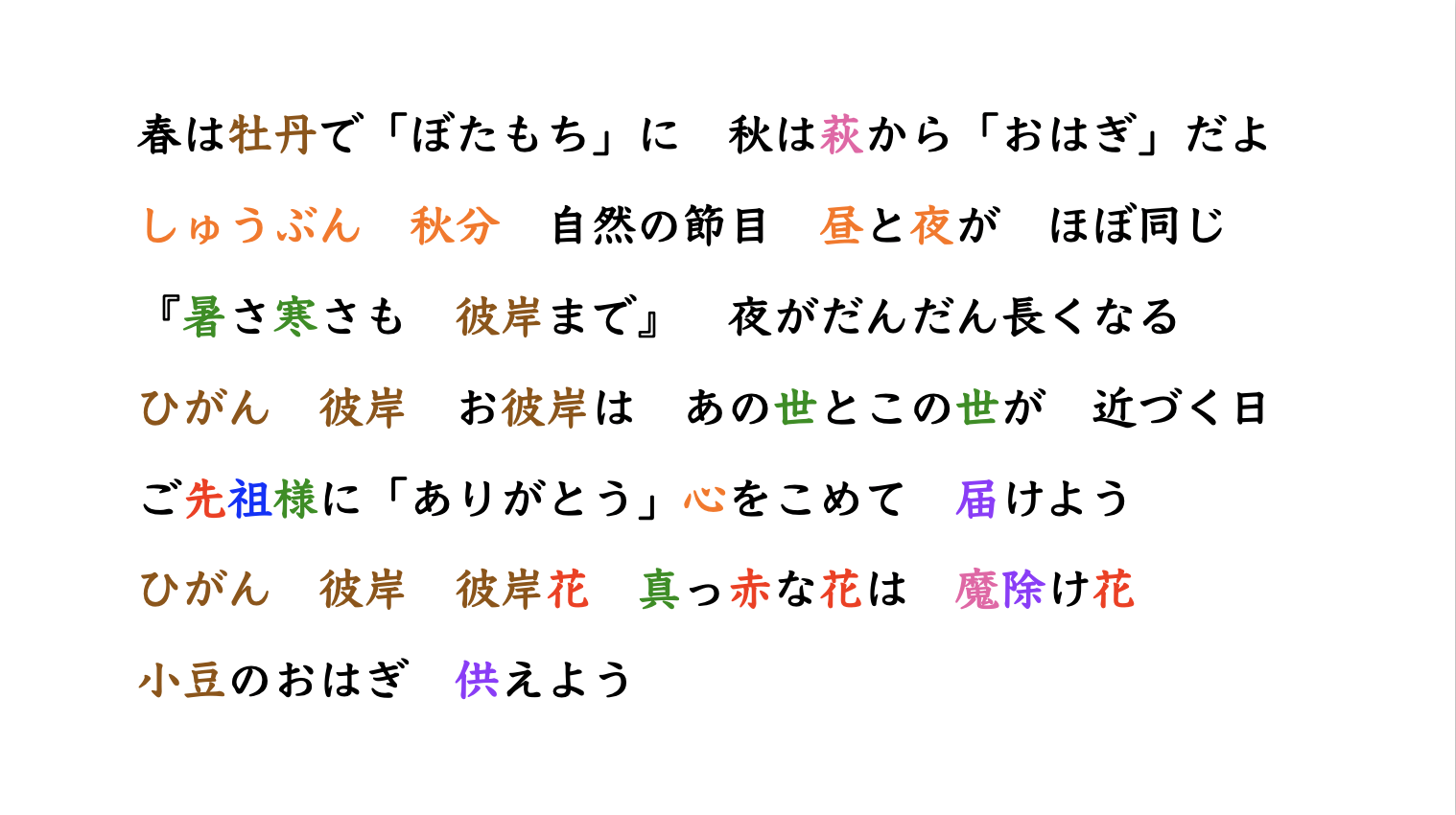 春は牡丹で「ぼたもち」に　秋は萩から「おはぎ」だよ

しゅうぶん　秋分　自然の節目　昼と夜が　ほぼ同じ

『暑さ寒さも　彼岸まで』　夜がだんだん長くなる

ひがん　彼岸　お彼岸は　あの世とこの世が　近づく日

ご先祖様に「ありがとう」心をこめて　届けよう

ひがん　彼岸　彼岸花　真っ赤な花は　魔除け花

小豆のおはぎ　供えよう